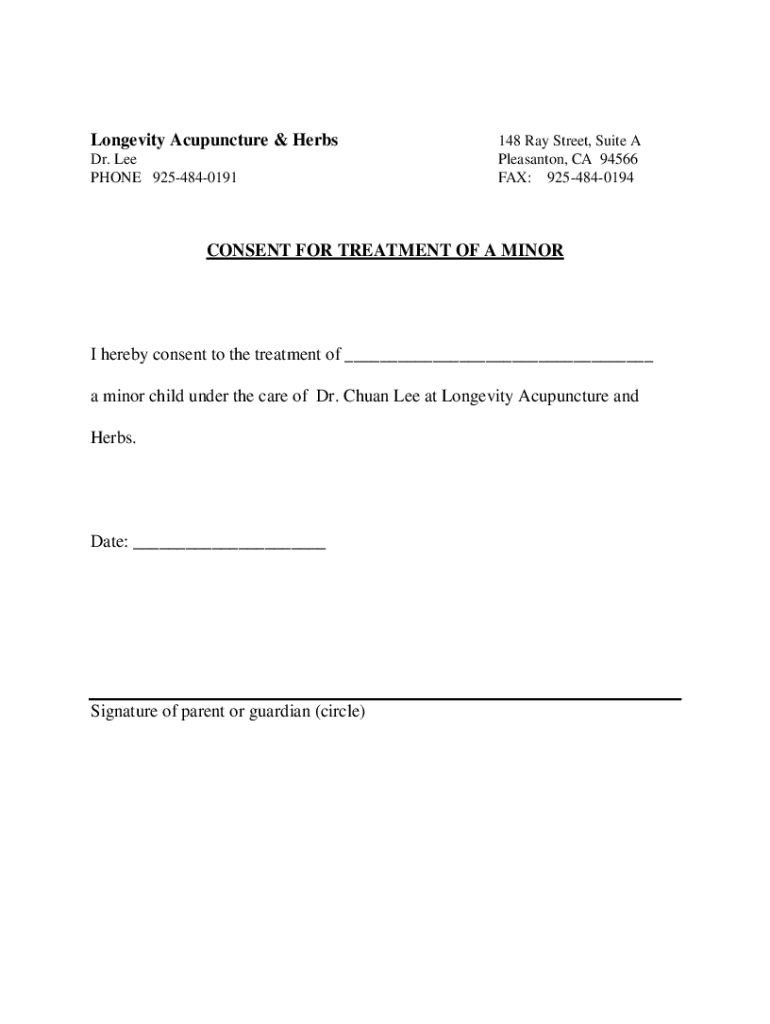 Longevity Acupuncture & Herbs
Dr. Lee
PHONE 925-484-0191

148 Ray Street, Suite A
Pleasanton, CA 94566
FAX: 925-484-0194

CONSENT FOR TREATMENT OF A MINOR

I hereby consent to the treatment of ________________________________ a minor child under the care of Dr. Chuan Lee at Longevity Acupuncture and Herbs.

Date: ____________________

Signature of parent or guardian (circle)